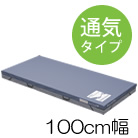 通気
タイプ

100cm幅